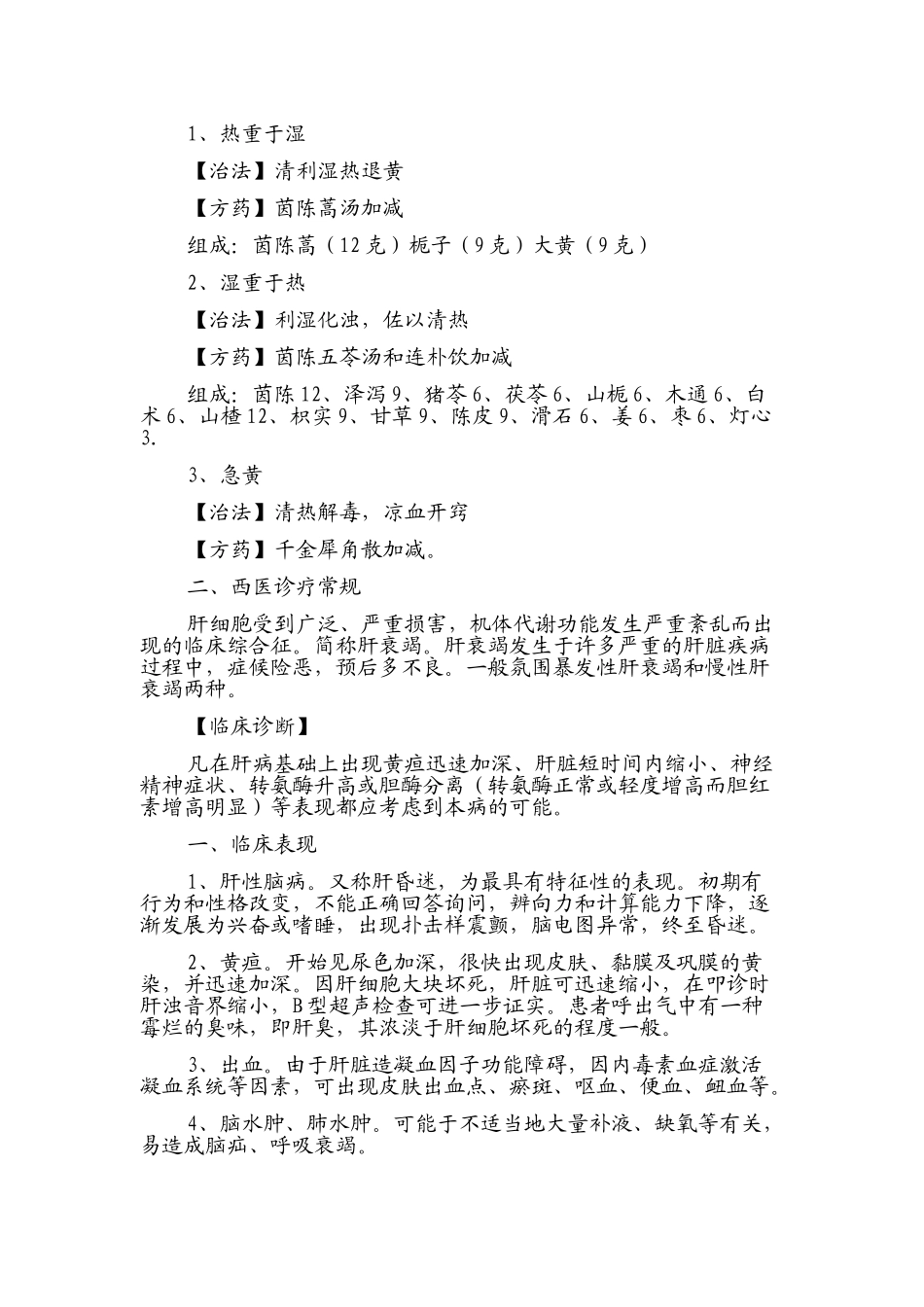 1、热重于湿

【治法】清利湿热退黄

【方药】茵陈蒿汤加减

组成：茵陈蒿（12克）栀子（9克）大黄（9克）

2、湿重于热

【治法】利湿化浊，佐以清热

【方药】茵陈五苓汤和连朴饮加减

组成：茵陈12、泽泻9、猪苓6、茯苓6、山栀6、木通6、白术6、山楂12、枳实9、甘草9、陈皮9、滑石6、姜6、枣6、灯心3.

3、急黄

【治法】清热解毒，凉血开窍

【方药】千金犀角散加减。

二、西医诊疗常规

肝细胞受到广泛、严重损害，机体代谢功能发生严重紊乱而出现的临床综合征。简称肝衰竭。肝衰竭发生于许多严重的肝脏疾病过程中，症候险恶，预后多不良。一般氛围暴发性肝衰竭和慢性肝衰竭两种。

【临床诊断】

凡在肝病基础上出现黄疸迅速加深、肝脏短时间内缩小、神经精神症状、转氨酶升高或胆酶分离（转氨酶正常或轻度增高而胆红素增高明显）等表现都应考虑到本病的可能。

一、临床表现

1、肝性脑病。又称肝昏迷，为最具有特征性的表现。初期有行为和性格改变，不能正确回答询问，辨向力和计算能力下降，逐渐发展为兴奋或嗜睡，出现扑击样震颤，脑电图异常，终至昏迷。

2、黄疸。开始见尿色加深，很快出现皮肤、黏膜及巩膜的黄染，并迅速加深。因肝细胞大块坏死，肝脏可迅速缩小，在叩诊时肝浊音界缩小，B型超声检查可进一步证实。患者呼出气中有一种霉烂的臭味，即肝臭，其浓淡于肝细胞坏死的程度一般。

3、出血。由于肝脏造凝血因子功能障碍，因内毒素血症激活凝血系统等因素，可出现皮肤出血点、瘀斑、呕血、便血、衄血等。

4、脑水肿、肺水肿。可能于不适当地大量补液、缺氧等有关，易造成脑疝、呼吸衰竭。